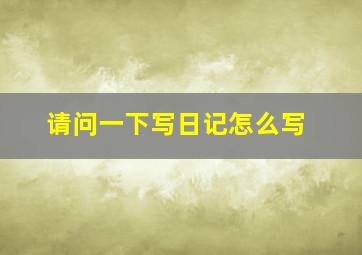 请问一下写日记怎么写